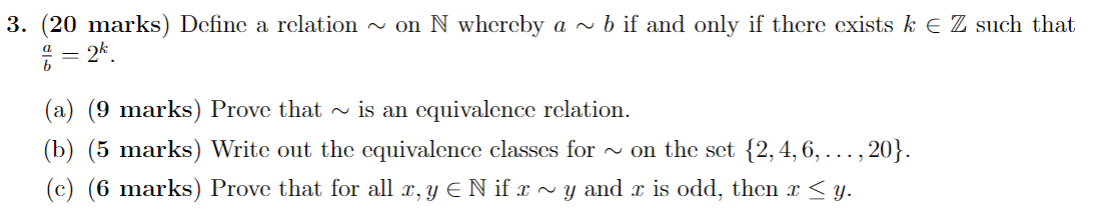 3. (20 marks) Define a relation $\sim$ on $\mathbb{N}$ whereby $a \sim b$ if and only if there exists $k \in \mathbb{Z}$ such that $\frac{a}{b} = 2^k$.

(a) (9 marks) Prove that $\sim$ is an equivalence relation.

(b) (5 marks) Write out the equivalence classes for $\sim$ on the set $\{2, 4, 6, \ldots, 20\}$.

(c) (6 marks) Prove that for all $x, y \in \mathbb{N}$ if $x \sim y$ and $x$ is odd, then $x \leq y$.